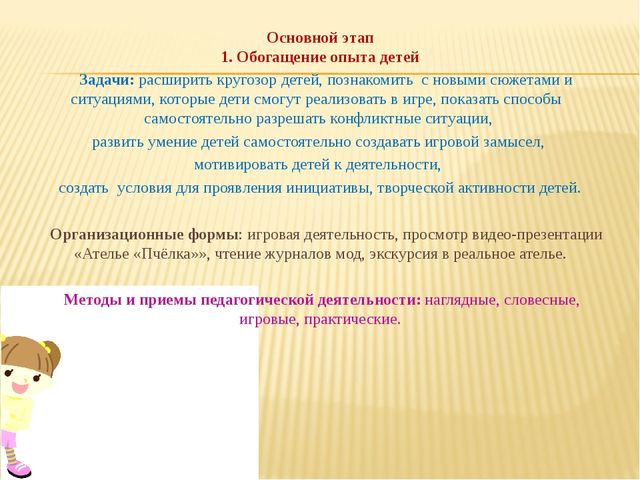 Основной этап
1. Обогащение опыта детей

Задачи: расширить кругозор детей, познакомить с новыми сюжетами и ситуациями, которые дети смогут реализовать в игре, показать способы самостоятельно разрешать конфликтные ситуации,
развить умение детей самостоятельно создавать игровой замысел,
мотивировать детей к деятельности,
создать условия для проявления инициативы, творческой активности детей.

Организационные формы: игровая деятельность, просмотр видео-презентации «Ателье «Пчёлка»», чтение журналов мод, экскурсия в реальное ателье.

Методы и приемы педагогической деятельности: наглядные, словесные, игровые, практические.